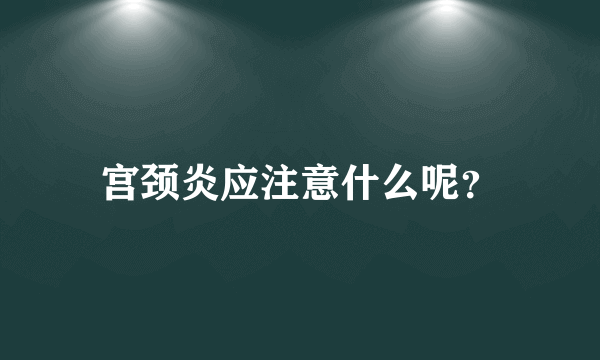 宫颈炎应注意什么呢?